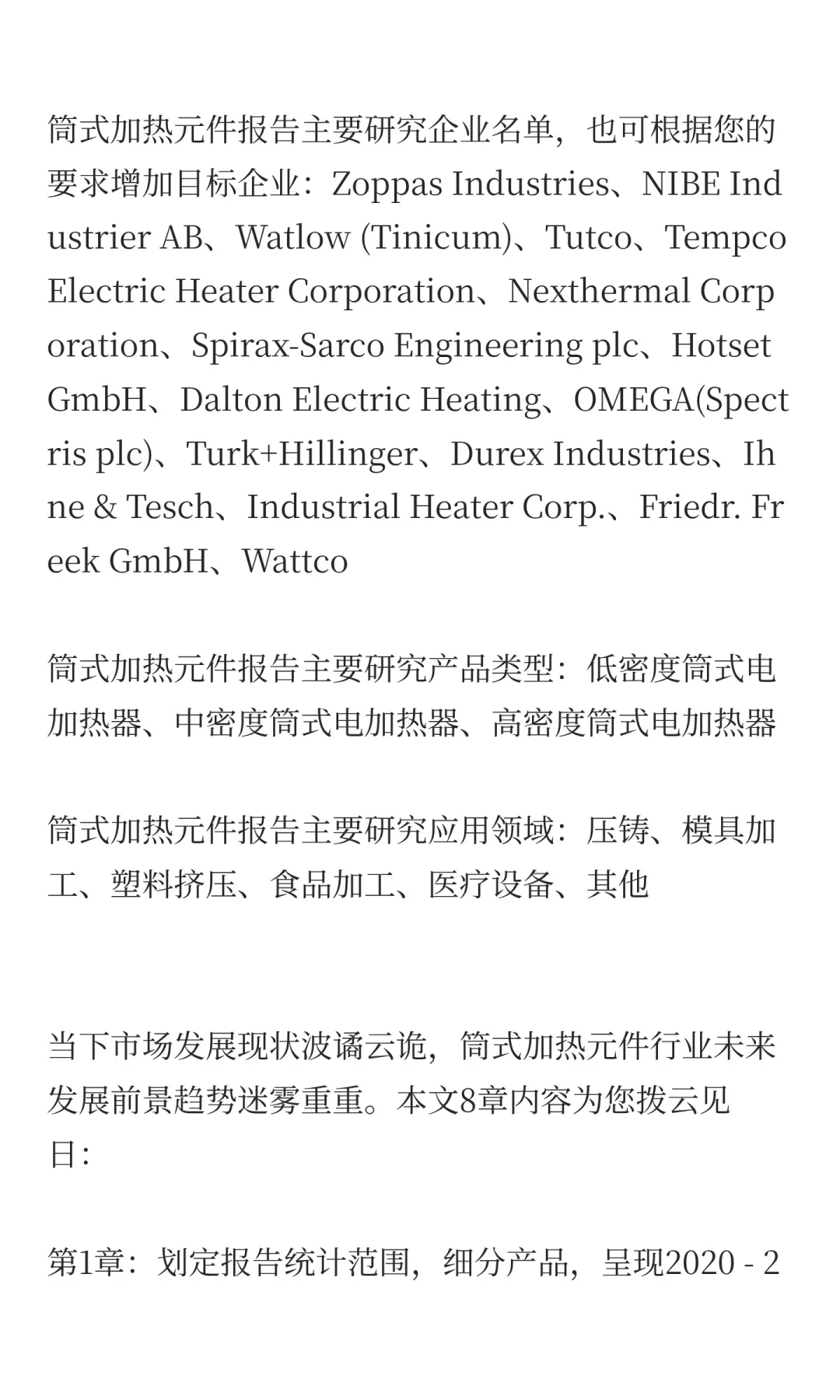 筒式加热元件报告主要研究企业名单，也可根据您的要求增加目标企业：Zoppas Industries、NIBE Industrier AB、Watlow (Tinicum)、Tutco、Tempco Electric Heater Corporation、Nexthermal Corporation、Spirax-Sarco Engineering plc、Hotset GmbH、Dalton Electric Heating、OMEGA(Spectris plc)、Turk+Hillinger、Durex Industries、Ihne & Tesch、Industrial Heater Corp.、Friedr. Freek GmbH、Wattco

筒式加热元件报告主要研究产品类型：低密度筒式电加热器、中密度筒式电加热器、高密度筒式电加热器

筒式加热元件报告主要研究应用领域：压铸、模具加工、塑料挤压、食品加工、医疗设备、其他

当下市场发展现状波谲云诡，筒式加热元件行业未来发展前景趋势迷雾重重。本文8章内容为您拨云见日：

第1章：划定报告统计范围，细分产品，呈现2020 - 2